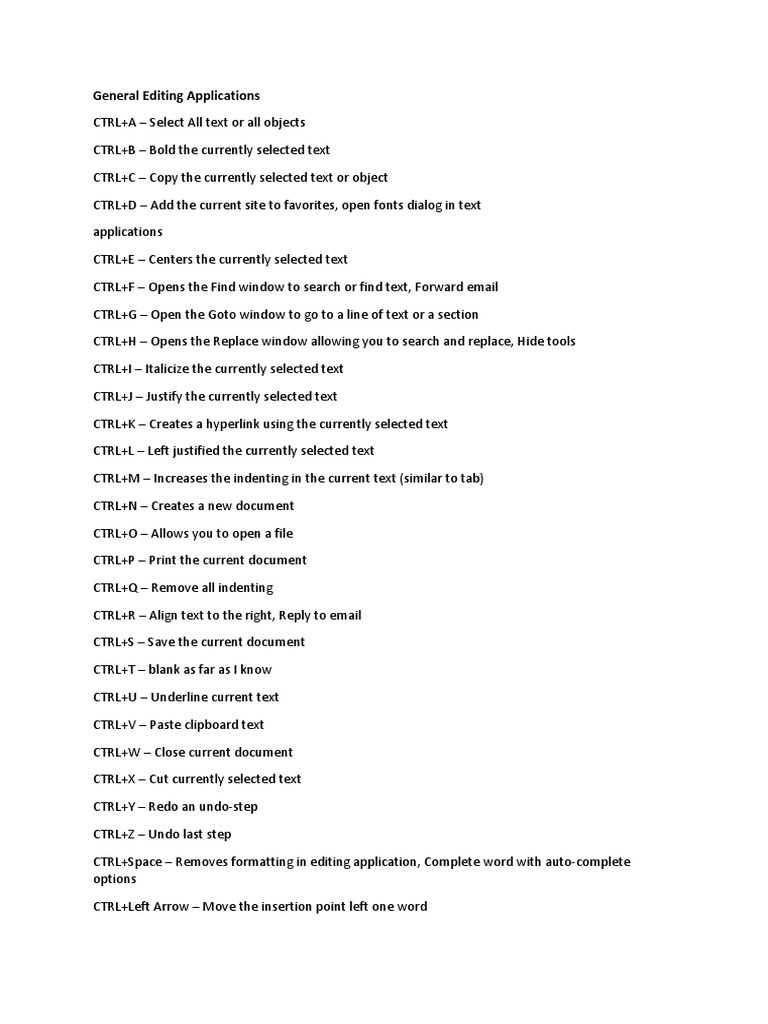 General Editing Applications

CTRL+A – Select All text or all objects

CTRL+B – Bold the currently selected text

CTRL+C – Copy the currently selected text or object

CTRL+D – Add the current site to favorites, open fonts dialog in text

applications

CTRL+E – Centers the currently selected text

CTRL+F – Opens the Find window to search or find text, Forward email

CTRL+G – Open the Goto window to go to a line of text or a section

CTRL+H – Opens the Replace window allowing you to search and replace, Hide tools

CTRL+I – Italicize the currently selected text

CTRL+J – Justify the currently selected text

CTRL+K – Creates a hyperlink using the currently selected text

CTRL+L – Left justified the currently selected text

CTRL+M – Increases the indenting in the current text (similar to tab)

CTRL+N – Creates a new document

CTRL+O – Allows you to open a file

CTRL+P – Print the current document

CTRL+Q – Remove all indenting

CTRL+R – Align text to the right, Reply to email

CTRL+S – Save the current document

CTRL+T – blank as far as I know

CTRL+U – Underline current text

CTRL+V – Paste clipboard text

CTRL+W – Close current document

CTRL+X – Cut currently selected text

CTRL+Y – Redo an undo-step

CTRL+Z – Undo last step

CTRL+Space – Removes formatting in editing application, Complete word with auto-complete options

CTRL+Left Arrow – Move the insertion point left one word